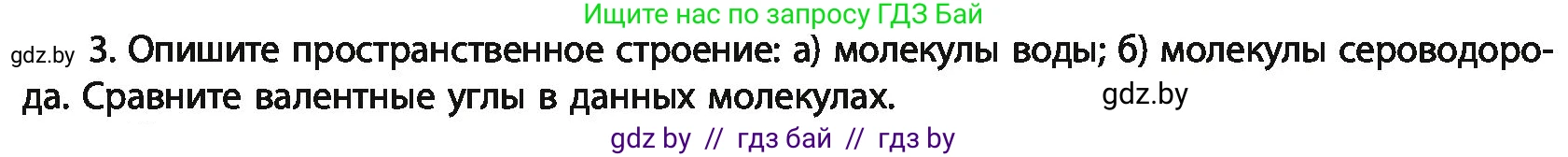 Ищите нас по запросу ГДЗ Бай

gdz.by 3. Опишите пространственное строение: а) молекулы воды; б) молекулы сероводорода. Сравните валентные углы в данных молекулах. gdz.by

gdz by // гдз бай // гдз by